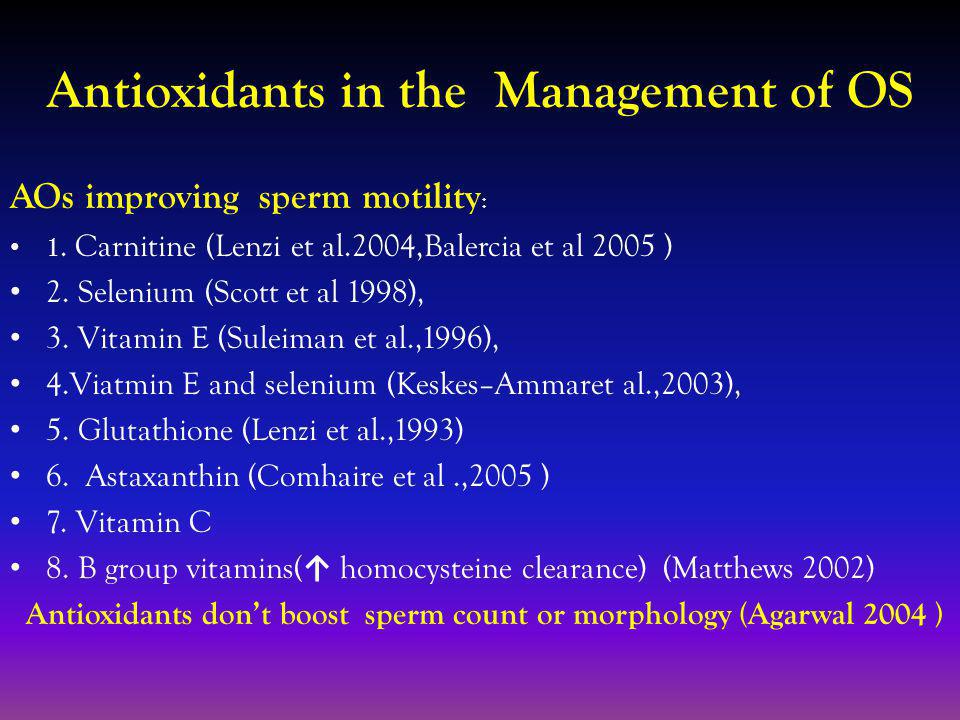 Antioxidants in the Management of OS

AOs improving sperm motility:

• 1. Carnitine (Lenzi et al.2004,Balercia et al 2005 )
• 2. Selenium (Scott et al 1998),
• 3. Vitamin E (Suleiman et al.,1996),
• 4.Viatmin E and selenium (Keskes–Ammaret al.,2003),
• 5. Glutathione (Lenzi et al.,1993)
• 6. Astaxanthin (Comhaire et al .,2005 )
• 7. Vitamin C
• 8. B group vitamins(↑ homocysteine clearance) (Matthews 2002)

Antioxidants don't boost sperm count or morphology (Agarwal 2004 )